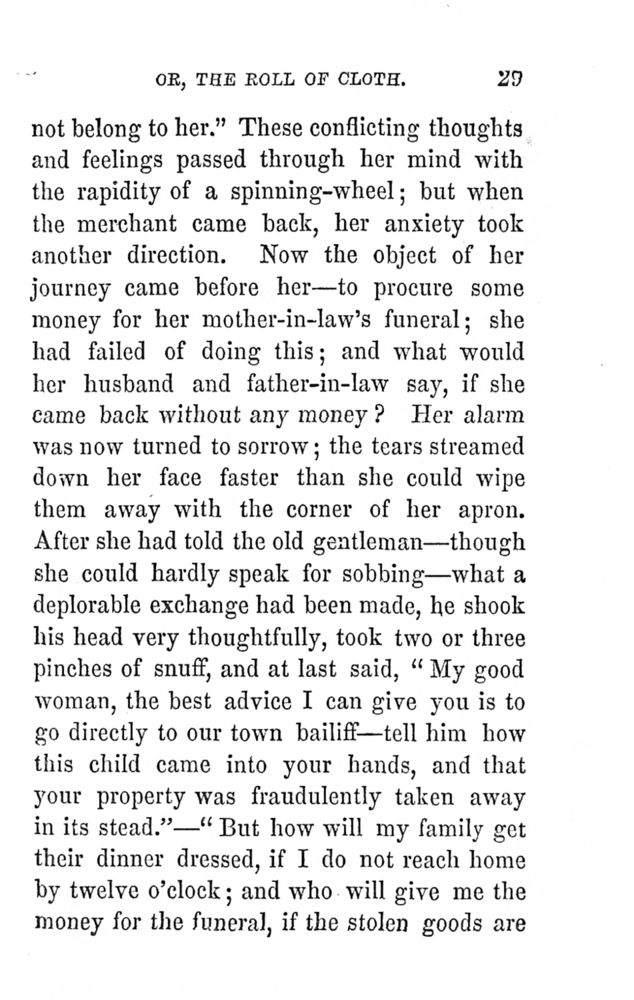 OR, THE ROLL OF CLOTH. 29

not belong to her." These conflicting thoughts and feelings passed through her mind with the rapidity of a spinning-wheel; but when the merchant came back, her anxiety took another direction. Now the object of her journey came before her—to procure some money for her mother-in-law's funeral; she had failed of doing this; and what would her husband and father-in-law say, if she came back without any money? Her alarm was now turned to sorrow; the tears streamed down her face faster than she could wipe them away with the corner of her apron. After she had told the old gentleman—though she could hardly speak for sobbing—what a deplorable exchange had been made, he shook his head very thoughtfully, took two or three pinches of snuff, and at last said, "My good woman, the best advice I can give you is to go directly to our town bailiff—tell him how this child came into your hands, and that your property was fraudulently taken away in its stead."—"But how will my family get their dinner dressed, if I do not reach home by twelve o'clock; and who will give me the money for the funeral, if the stolen goods are